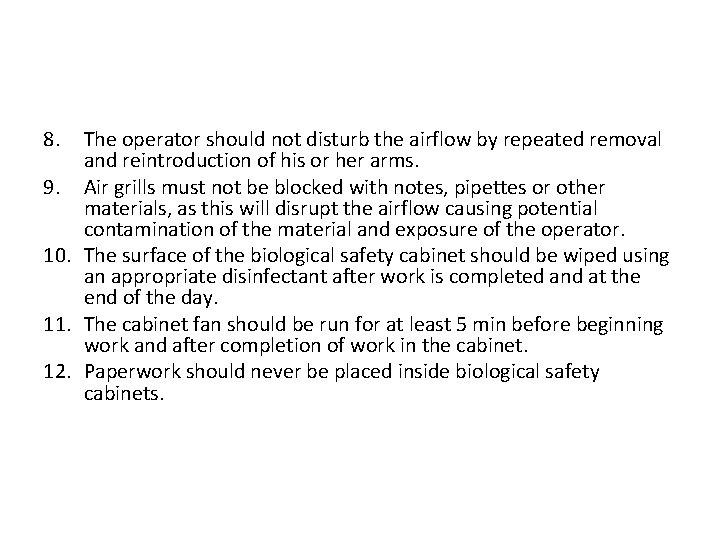 8. The operator should not disturb the airflow by repeated removal and reintroduction of his or her arms.
9. Air grills must not be blocked with notes, pipettes or other materials, as this will disrupt the airflow causing potential contamination of the material and exposure of the operator.
10. The surface of the biological safety cabinet should be wiped using an appropriate disinfectant after work is completed and at the end of the day.
11. The cabinet fan should be run for at least 5 min before beginning work and after completion of work in the cabinet.
12. Paperwork should never be placed inside biological safety cabinets.